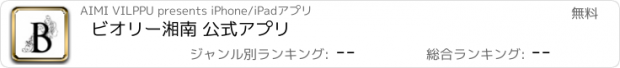 B

AIMI VILPPU presents iPhone/iPadアプリ

無料

ビオリー湘南 公式アプリ

ジャンル別ランキング: --

総合ランキング: --